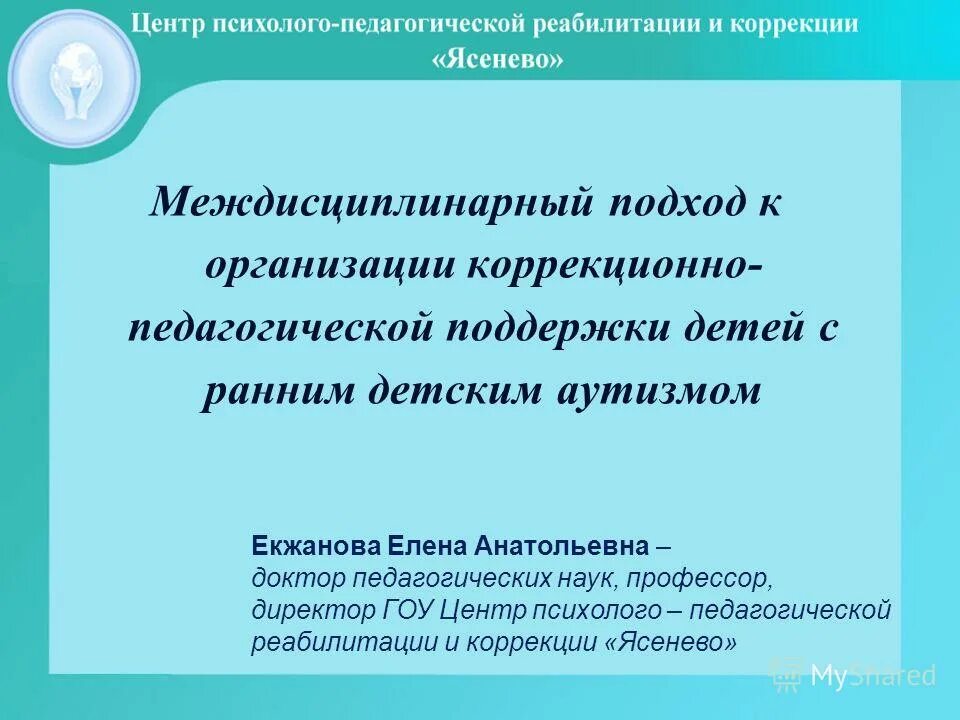 Центр психолого-педагогической реабилитации и коррекции «Ясенево»

Междисциплинарный подход к организации коррекционно-педагогической поддержки детей с ранним детским аутизмом

Екжанова Елена Анатольевна – доктор педагогических наук, профессор, директор ГОУ Центр психолого – педагогической реабилитации и коррекции «Ясенево»

MyShared